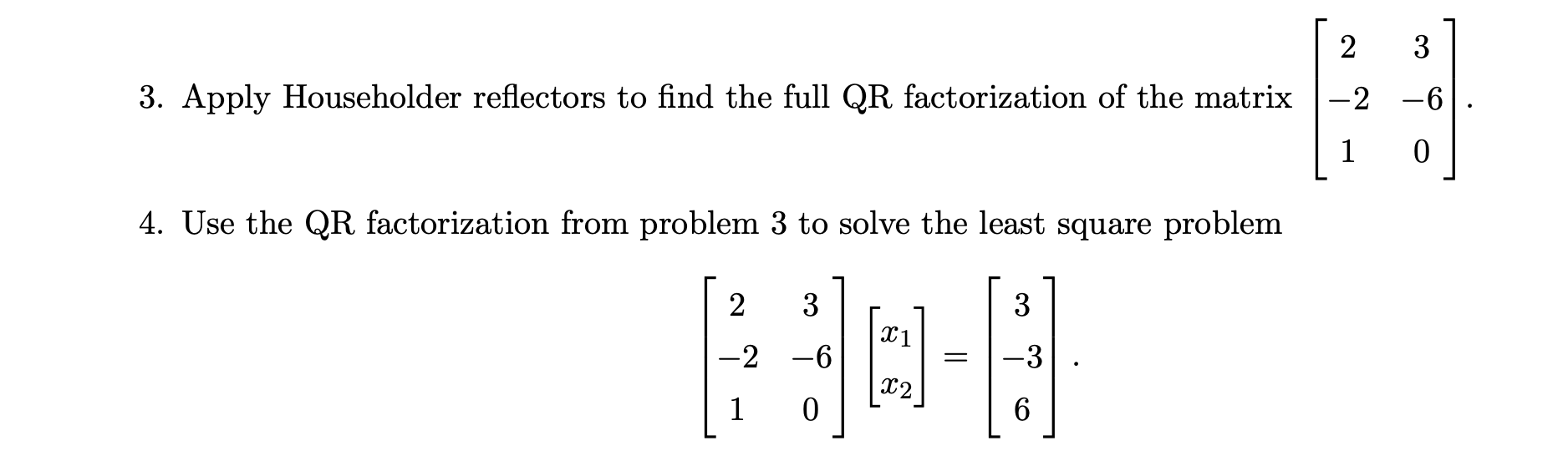 3. Apply Householder reflectors to find the full QR factorization of the matrix $\begin{bmatrix} 2 & 3 \\ -2 & -6 \\ 1 & 0 \end{bmatrix}$.

4. Use the QR factorization from problem 3 to solve the least square problem

$$\begin{bmatrix} 2 & 3 \\ -2 & -6 \\ 1 & 0 \end{bmatrix} \begin{bmatrix} x_1 \\ x_2 \end{bmatrix} = \begin{bmatrix} 3 \\ -3 \\ 6 \end{bmatrix}.$$